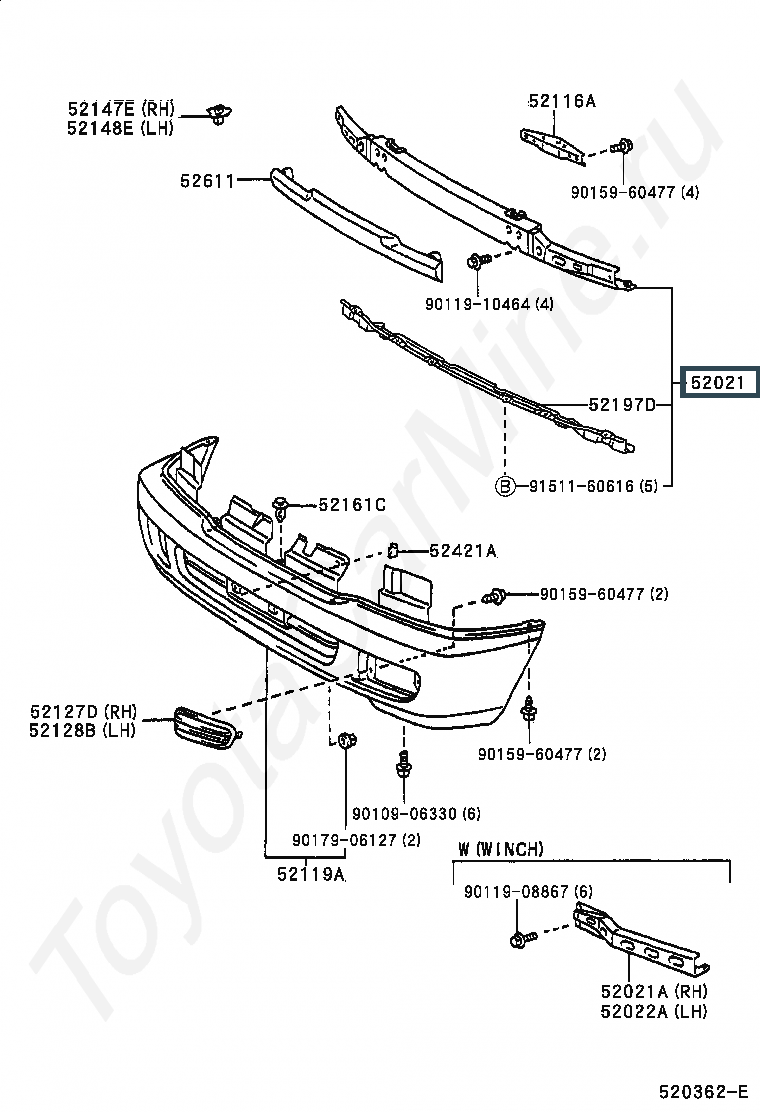 52147E (RH)
52148E (LH)

52116A

52611

90159-60477 (4)

90119-10464 (4)

52021

52197D

B 91511-60616 (5)

52161C

52421A

90159-60477 (2)

52127D (RH)
52128B (LH)

90159-60477 (2)

90109-06330 (6)

90179-06127 (2)

52119A

W (WINCH)

90119-08867 (6)

52021A (RH)
52022A (LH)

520362-E

ToyotaCarMine.ru